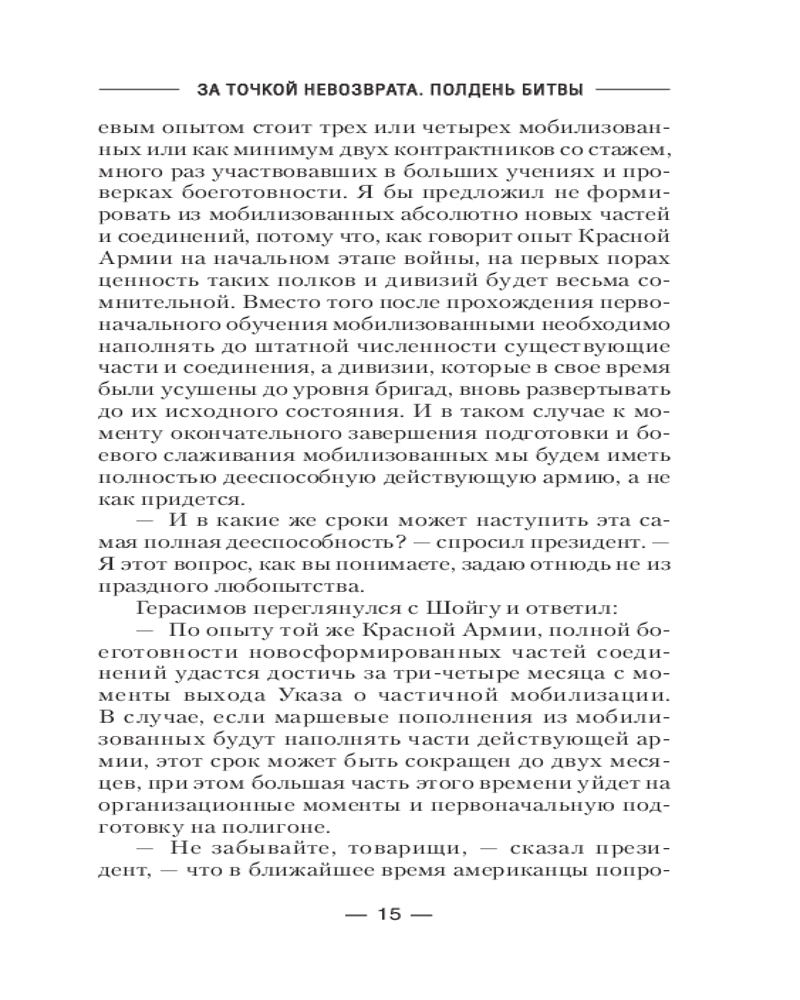 ЗА ТОЧКОЙ НЕВОЗВРАТА. ПОЛДЕНЬ БИТВЫ

евым опытом стоит трех или четырех мобилизованных или как минимум двух контрактников со стажем, много раз участвовавших в больших учениях и проверках боеготовности. Я бы предложил не формировать из мобилизованных абсолютно новых частей и соединений, потому что, как говорит опыт Красной Армии на начальном этапе войны, на первых порах ценность таких полков и дивизий будет весьма сомнительной. Вместо того после прохождения первоначального обучения мобилизованными необходимо наполнять до штатной численности существующие части и соединения, а дивизии, которые в свое время были усушены до уровня бригад, вновь развертывать до их исходного состояния. И в таком случае к моменту окончательного завершения подготовки и боевого слаживания мобилизованных мы будем иметь полностью дееспособную действующую армию, а не как придется.

— И в какие же сроки может наступить эта самая полная дееспособность? — спросил президент. — Я этот вопрос, как вы понимаете, задаю отнюдь не из праздного любопытства.

Герасимов переглянулся с Шойгу и ответил:

— По опыту той же Красной Армии, полной боеготовности новосформированных частей соединений удастся достичь за три-четыре месяца с моменты выхода Указа о частичной мобилизации. В случае, если маршевые пополнения из мобилизованных будут наполнять части действующей армии, этот срок может быть сокращен до двух месяцев, при этом большая часть этого времени уйдет на организационные моменты и первоначальную подготовку на полигоне.

— Не забывайте, товарищи, — сказал президент, — что в ближайшее время американцы попро-

— 15 —